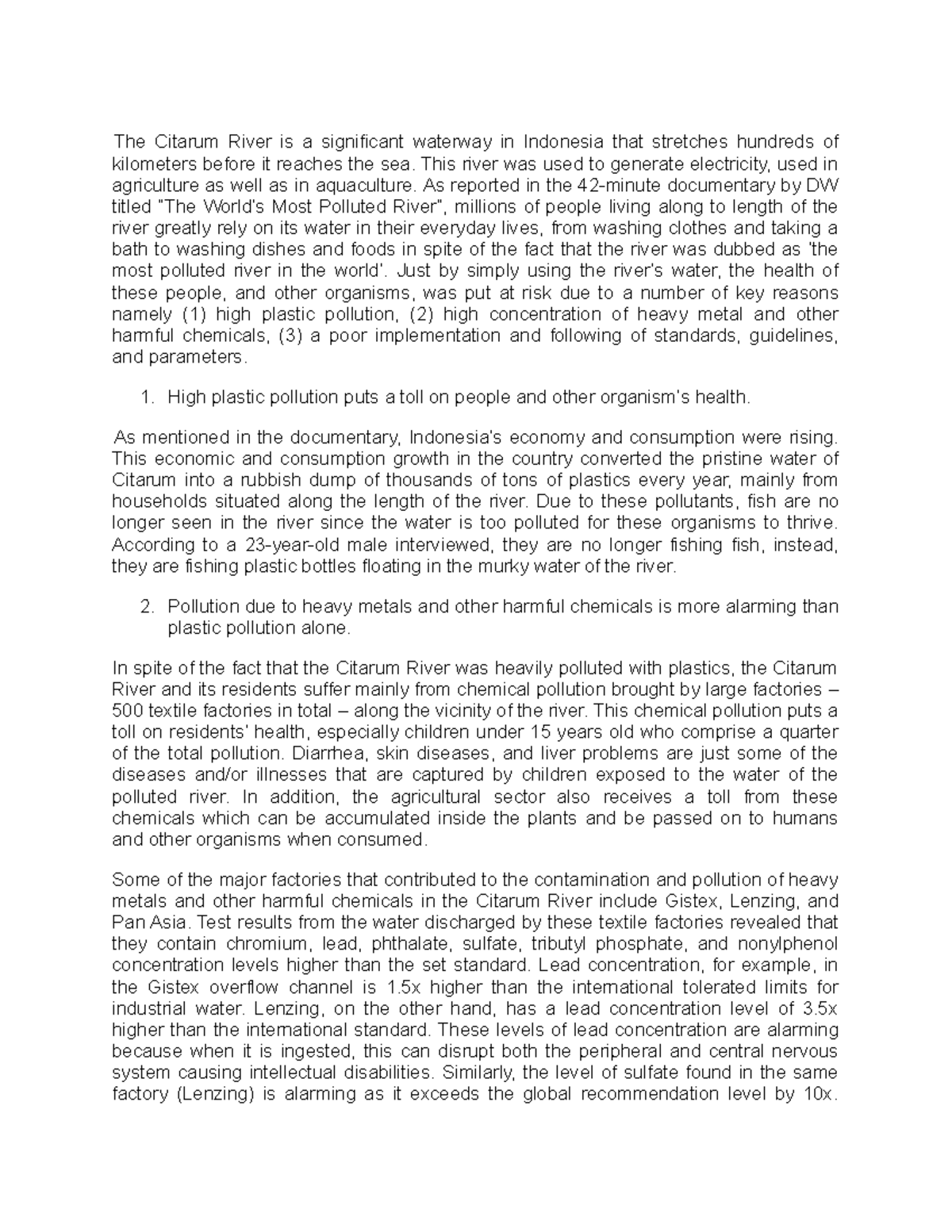 The Citarum River is a significant waterway in Indonesia that stretches hundreds of kilometers before it reaches the sea. This river was used to generate electricity, used in agriculture as well as in aquaculture. As reported in the 42-minute documentary by DW titled "The World's Most Polluted River", millions of people living along to length of the river greatly rely on its water in their everyday lives, from washing clothes and taking a bath to washing dishes and foods in spite of the fact that the river was dubbed as 'the most polluted river in the world'. Just by simply using the river's water, the health of these people, and other organisms, was put at risk due to a number of key reasons namely (1) high plastic pollution, (2) high concentration of heavy metal and other harmful chemicals, (3) a poor implementation and following of standards, guidelines, and parameters.

1. High plastic pollution puts a toll on people and other organism's health.

As mentioned in the documentary, Indonesia's economy and consumption were rising. This economic and consumption growth in the country converted the pristine water of Citarum into a rubbish dump of thousands of tons of plastics every year, mainly from households situated along the length of the river. Due to these pollutants, fish are no longer seen in the river since the water is too polluted for these organisms to thrive. According to a 23-year-old male interviewed, they are no longer fishing fish, instead, they are fishing plastic bottles floating in the murky water of the river.

2. Pollution due to heavy metals and other harmful chemicals is more alarming than plastic pollution alone.

In spite of the fact that the Citarum River was heavily polluted with plastics, the Citarum River and its residents suffer mainly from chemical pollution brought by large factories – 500 textile factories in total – along the vicinity of the river. This chemical pollution puts a toll on residents' health, especially children under 15 years old who comprise a quarter of the total pollution. Diarrhea, skin diseases, and liver problems are just some of the diseases and/or illnesses that are captured by children exposed to the water of the polluted river. In addition, the agricultural sector also receives a toll from these chemicals which can be accumulated inside the plants and be passed on to humans and other organisms when consumed.

Some of the major factories that contributed to the contamination and pollution of heavy metals and other harmful chemicals in the Citarum River include Gistex, Lenzing, and Pan Asia. Test results from the water discharged by these textile factories revealed that they contain chromium, lead, phthalate, sulfate, tributyl phosphate, and nonylphenol concentration levels higher than the set standard. Lead concentration, for example, in the Gistex overflow channel is 1.5x higher than the international tolerated limits for industrial water. Lenzing, on the other hand, has a lead concentration level of 3.5x higher than the international standard. These levels of lead concentration are alarming because when it is ingested, this can disrupt both the peripheral and central nervous system causing intellectual disabilities. Similarly, the level of sulfate found in the same factory (Lenzing) is alarming as it exceeds the global recommendation level by 10x.